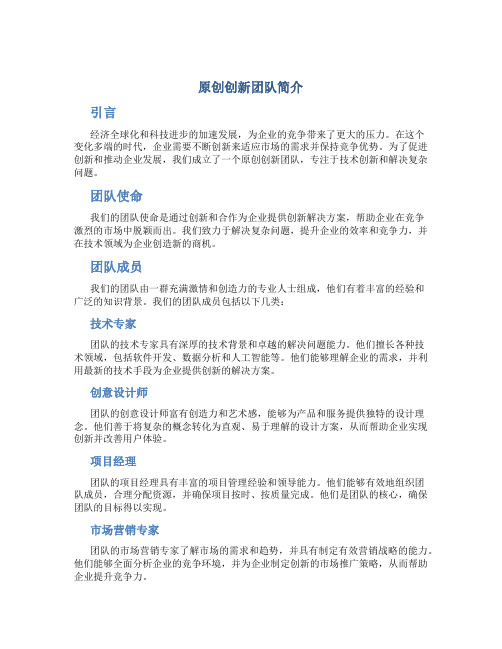 原创创新团队简介

引言

经济全球化和科技进步的加速发展，为企业的竞争带来了更大的压力。在这个变化多端的时代，企业需要不断创新来适应市场的需求并保持竞争优势。为了促进创新和推动企业发展，我们成立了一个原创创新团队，专注于技术创新和解决复杂问题。

团队使命

我们的团队使命是通过创新和合作为企业提供创新解决方案，帮助企业在竞争激烈的市场中脱颖而出。我们致力于解决复杂问题，提升企业的效率和竞争力，并在技术领域为企业创造新的商机。

团队成员

我们的团队由一群充满激情和创造力的专业人士组成，他们有着丰富的经验和广泛的知识背景。我们的团队成员包括以下几类：

技术专家

团队的技术专家具有深厚的技术背景和卓越的解决问题能力。他们擅长各种技术领域，包括软件开发、数据分析和人工智能等。他们能够理解企业的需求，并利用最新的技术手段为企业提供创新的解决方案。

创意设计师

团队的创意设计师富有创造力和艺术感，能够为产品和服务提供独特的设计理念。他们善于将复杂的概念转化为直观、易于理解的设计方案，从而帮助企业实现创新并改善用户体验。

项目经理

团队的项目经理具有丰富的项目管理经验和领导能力。他们能够有效地组织团队成员，合理分配资源，并确保项目按时、按质量完成。他们是团队的核心，确保团队的目标得以实现。

市场营销专家

团队的市场营销专家了解市场的需求和趋势，并具有制定有效营销战略的能力。他们能够全面分析企业的竞争环境，并为企业制定创新的市场推广策略，从而帮助企业提升竞争力。